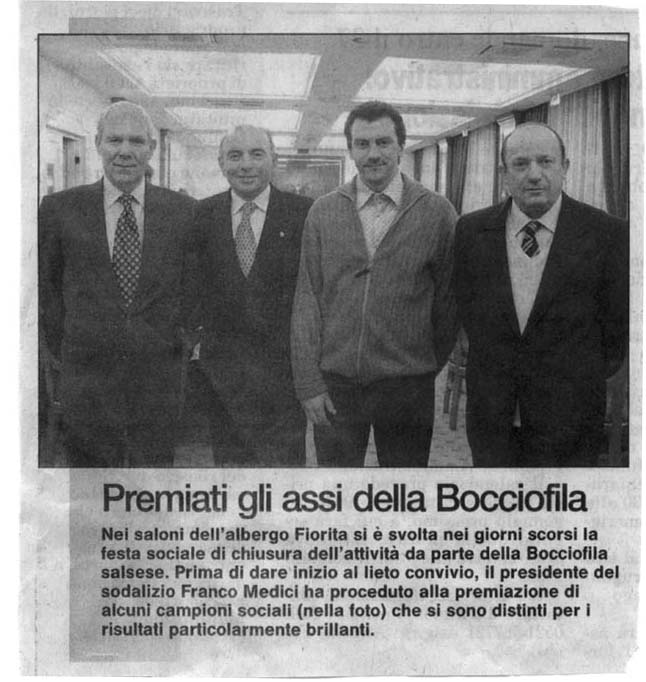 Premiati gli assi della Bocciofila

Nei saloni dell'albergo Fiorita si è svolta nei giorni scorsi la festa sociale di chiusura dell'attività da parte della Bocciofila salsese. Prima di dare inizio al lieto convivio, il presidente del sodalizio Franco Medici ha proceduto alla premiazione di alcuni campioni sociali (nella foto) che si sono distinti per i risultati particolarmente brillanti.